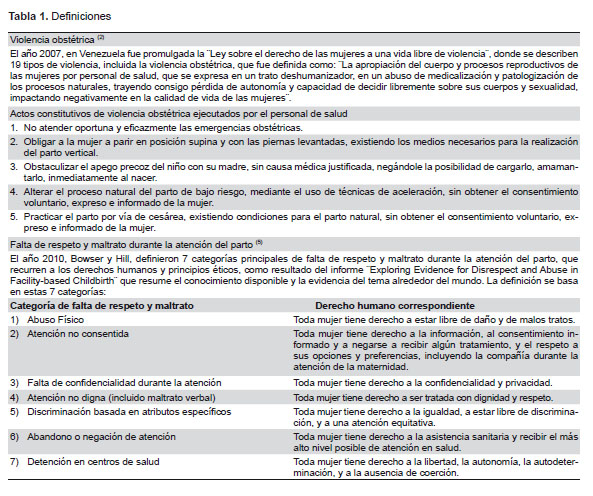 **Tabla 1.** Definiciones

Violencia obstétrica $^{(2)}$

El año 2007, en Venezuela fue promulgada la ¨Ley sobre el derecho de las mujeres a una vida libre de violencia¨, donde se describen 19 tipos de violencia, incluida la violencia obstétrica, que fue definida como: ¨La apropiación del cuerpo y procesos reproductivos de las mujeres por personal de salud, que se expresa en un trato deshumanizador, en un abuso de medicalización y patologización de los procesos naturales, trayendo consigo pérdida de autonomía y capacidad de decidir libremente sobre sus cuerpos y sexualidad, impactando negativamente en la calidad de vida de las mujeres¨.

Actos constitutivos de violencia obstétrica ejecutados por el personal de salud

1. No atender oportuna y eficazmente las emergencias obstétricas.
2. Obligar a la mujer a parir en posición supina y con las piernas levantadas, existiendo los medios necesarios para la realización del parto vertical.
3. Obstaculizar el apego precoz del niño con su madre, sin causa médica justificada, negándole la posibilidad de cargarlo, amamantarlo, inmediatamente al nacer.
4. Alterar el proceso natural del parto de bajo riesgo, mediante el uso de técnicas de aceleración, sin obtener el consentimiento voluntario, expreso e informado de la mujer.
5. Practicar el parto por vía de cesárea, existiendo condiciones para el parto natural, sin obtener el consentimiento voluntario, expreso e informado de la mujer.

Falta de respeto y maltrato durante la atención del parto $^{(5)}$

El año 2010, Bowser y Hill, definieron 7 categorías principales de falta de respeto y maltrato durante la atención del parto, que recurren a los derechos humanos y principios éticos, como resultado del informe ¨Exploring Evidence for Disrespect and Abuse in Facility-based Childbirth¨ que resume el conocimiento disponible y la evidencia del tema alrededor del mundo. La definición se basa en estas 7 categorías:

| Categoría de falta de respeto y maltrato | Derecho humano correspondiente |
|---|---|
| 1) Abuso Físico | Toda mujer tiene derecho a estar libre de daño y de malos tratos. |
| 2) Atención no consentida | Toda mujer tiene derecho a la información, al consentimiento informado y a negarse a recibir algún tratamiento, y el respeto a sus opciones y preferencias, incluyendo la compañía durante la atención de la maternidad. |
| 3) Falta de confidencialidad durante la atención | Toda mujer tiene derecho a la confidencialidad y privacidad. |
| 4) Atención no digna (incluido maltrato verbal) | Toda mujer tiene derecho a ser tratada con dignidad y respeto. |
| 5) Discriminación basada en atributos específicos | Toda mujer tiene derecho a la igualdad, a estar libre de discriminación, y a una atención equitativa. |
| 6) Abandono o negación de atención | Toda mujer tiene derecho a la asistencia sanitaria y recibir el más alto nivel posible de atención en salud. |
| 7) Detención en centros de salud | Toda mujer tiene derecho a la libertad, la autonomía, la autodeterminación, y a la ausencia de coerción. |